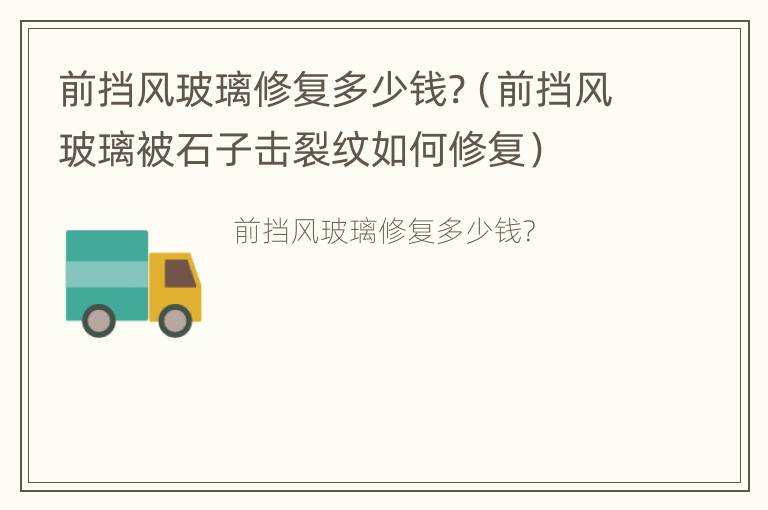 前挡风玻璃修复多少钱?（前挡风玻璃被石子击裂纹如何修复）

前挡风玻璃修复多少钱?